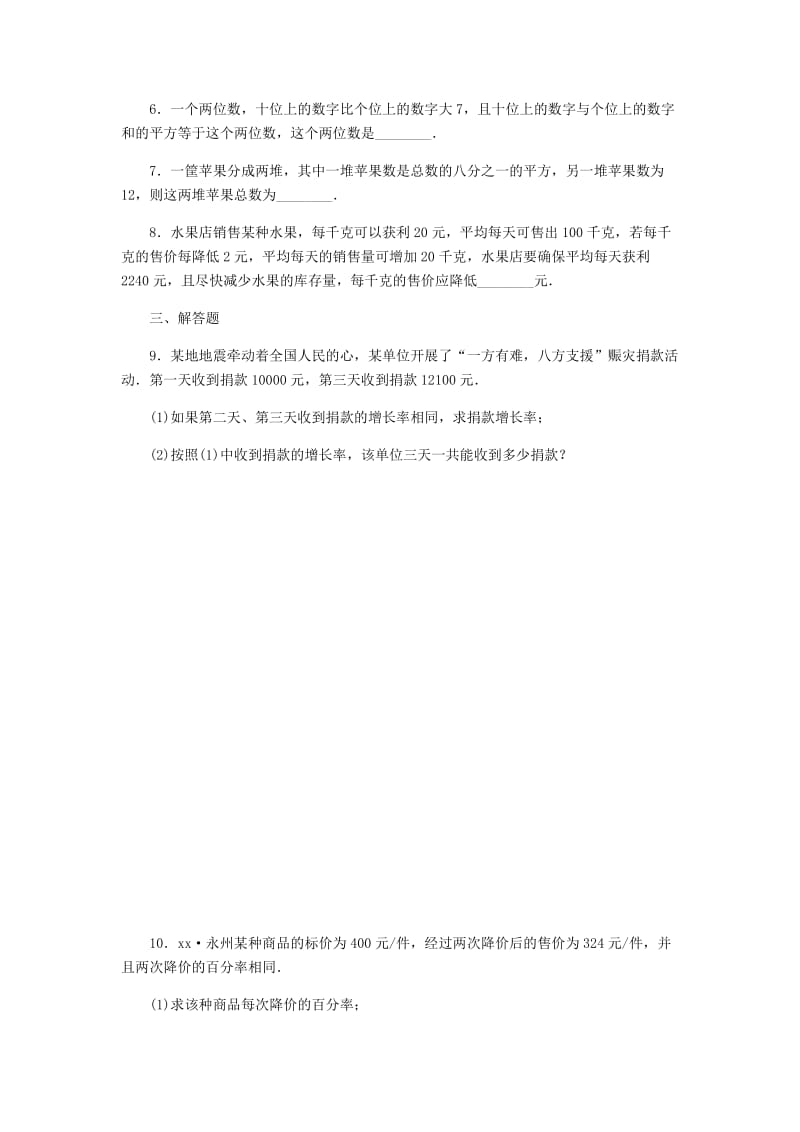 6．一个两位数，十位上的数字比个位上的数字大 7，且十位上的数字与个位上的数字和的平方等于这个两位数，这个两位数是________．

7．一筐苹果分成两堆，其中一堆苹果数是总数的八分之一的平方，另一堆苹果数为 12，则这两堆苹果总数为________．

8．水果店销售某种水果，每千克可以获利 20 元，平均每天可售出 100 千克，若每千克的售价每降低 2 元，平均每天的销售量可增加 20 千克，水果店要确保平均每天获利 2240 元，且尽快减少水果的库存量，每千克的售价应降低________元．

三、解答题

9．某地地震牵动着全国人民的心，某单位开展了“一方有难，八方支援”赈灾捐款活动．第一天收到捐款 10000 元，第三天收到捐款 12100 元．

(1)如果第二天、第三天收到捐款的增长率相同，求捐款增长率；

(2)按照(1)中收到捐款的增长率，该单位三天一共能收到多少捐款？

10．xx·永州某种商品的标价为 400 元/件，经过两次降价后的售价为 324 元/件，并且两次降价的百分率相同．

(1)求该种商品每次降价的百分率；